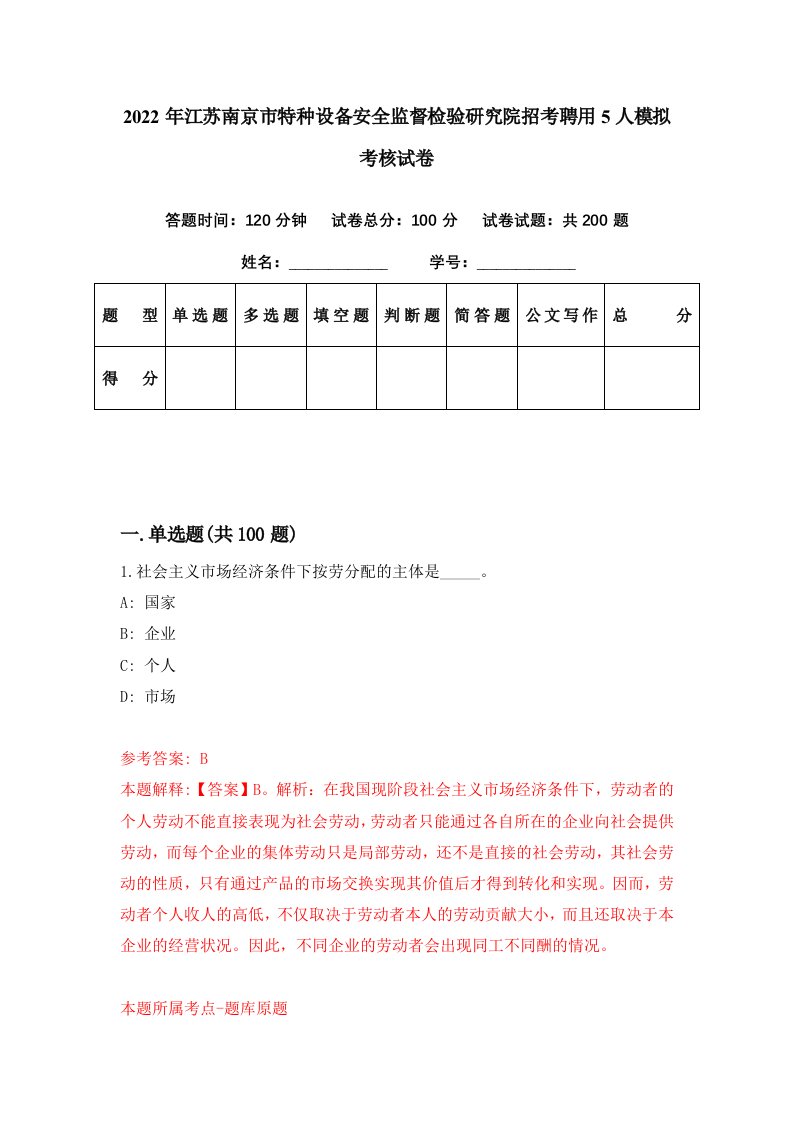 2022 年江苏南京市特种设备安全监督检验研究院招考聘用 5 人模拟考核试卷

答题时间：120 分钟　试卷总分：100 分　试卷试题：共 200 题

姓名：____________　学号：____________

| 题 型 | 单选题 | 多选题 | 填空题 | 判断题 | 简答题 | 公文写作 | 总 分 |
|---|---|---|---|---|---|---|---|
| 得 分 |  |  |  |  |  |  |  |

一.单选题(共 100 题)

1.社会主义市场经济条件下按劳分配的主体是_____。

A: 国家

B: 企业

C: 个人

D: 市场

参考答案: B

本题解释:【答案】B。解析：在我国现阶段社会主义市场经济条件下，劳动者的个人劳动不能直接表现为社会劳动，劳动者只能通过各自所在的企业向社会提供劳动，而每个企业的集体劳动只是局部劳动，还不是直接的社会劳动，其社会劳动的性质，只有通过产品的市场交换实现其价值后才得到转化和实现。因而，劳动者个人收人的高低，不仅取决于劳动者本人的劳动贡献大小，而且还取决于本企业的经营状况。因此，不同企业的劳动者会出现同工不同酬的情况。

本题所属考点-题库原题